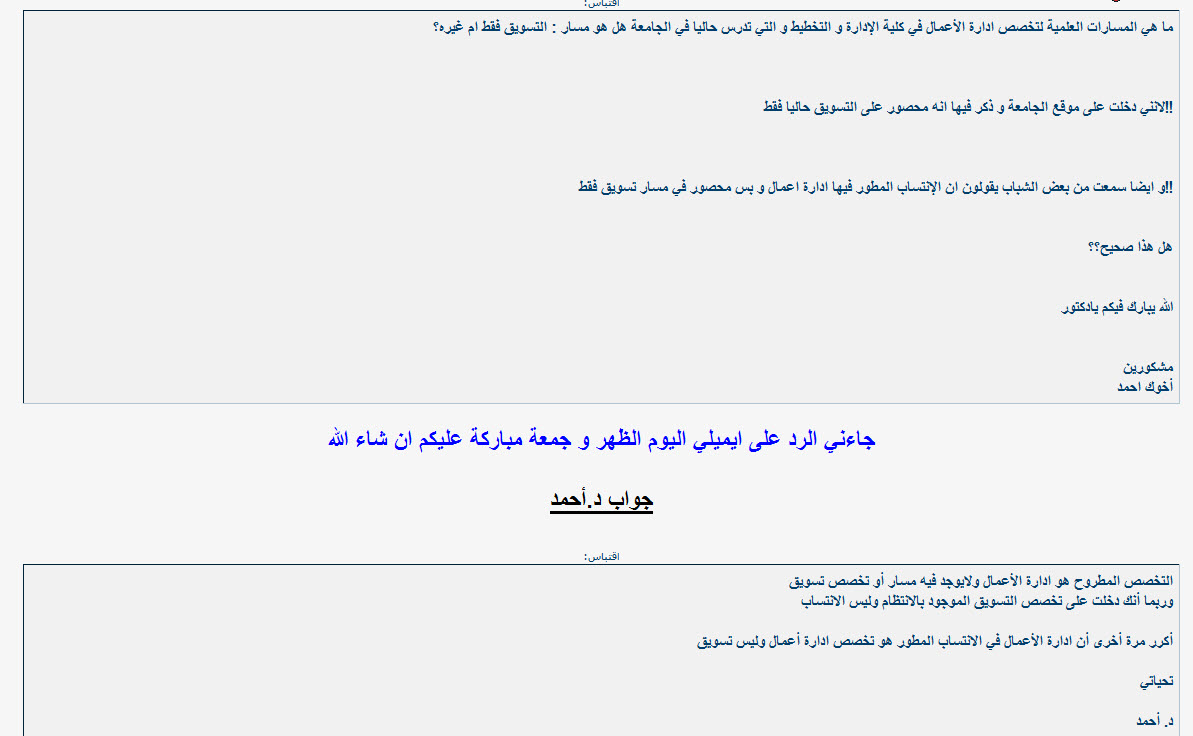 اقتباس:

ما هي المسارات العلمية لتخصص ادارة الأعمال في كلية الإدارة و التخطيط و التي تدرس حاليا في الجامعة هل هو مسار : التسويق فقط ام غيره؟

!!لانني دخلت على موقع الجامعة و ذكر فيها انه محصور على التسويق حاليا فقط

!!و ايضا سمعت من بعض الشباب يقولون ان الإنتساب المطور فيها ادارة اعمال و بس محصور في مسار تسويق فقط

هل هذا صحيح؟؟

الله يبارك فيكم يادكتور

مشكورين
أخوك احمد

جاءني الرد على ايميلي اليوم الظهر و جمعة مباركة عليكم ان شاء الله

جواب د.أحمد

اقتباس:

التخصص المطروح هو ادارة الأعمال ولايوجد فيه مسار أو تخصص تسويق
وربما أنك دخلت على تخصص التسويق الموجود بالانتظام وليس الانتساب

أكرر مرة أخرى أن ادارة الأعمال في الانتساب المطور هو تخصص ادارة أعمال وليس تسويق

تحياتي

د. أحمد